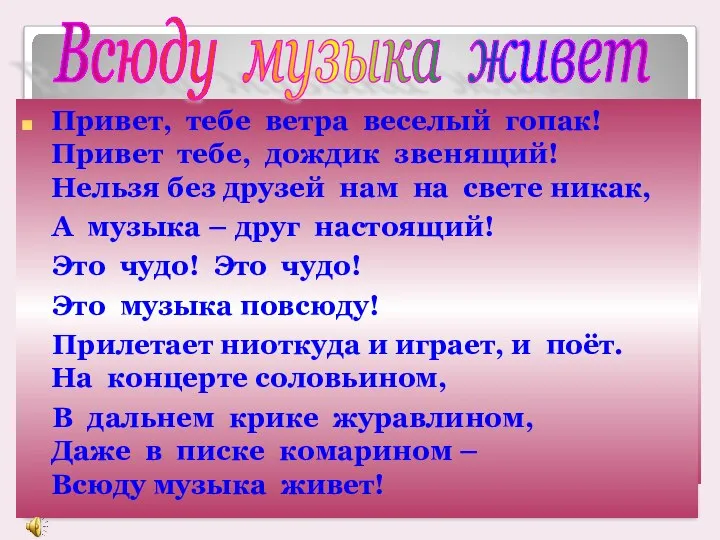 Всюду музыка живет

Привет, тебе ветра веселый гопак!
Привет тебе, дождик звенящий!
Нельзя без друзей нам на свете никак,
А музыка – друг настоящий!
Это чудо! Это чудо!
Это музыка повсюду!
Прилетает ниоткуда и играет, и поёт.
На концерте соловьином,
В дальнем крике журавлином,
Даже в писке комарином –
Всюду музыка живет!